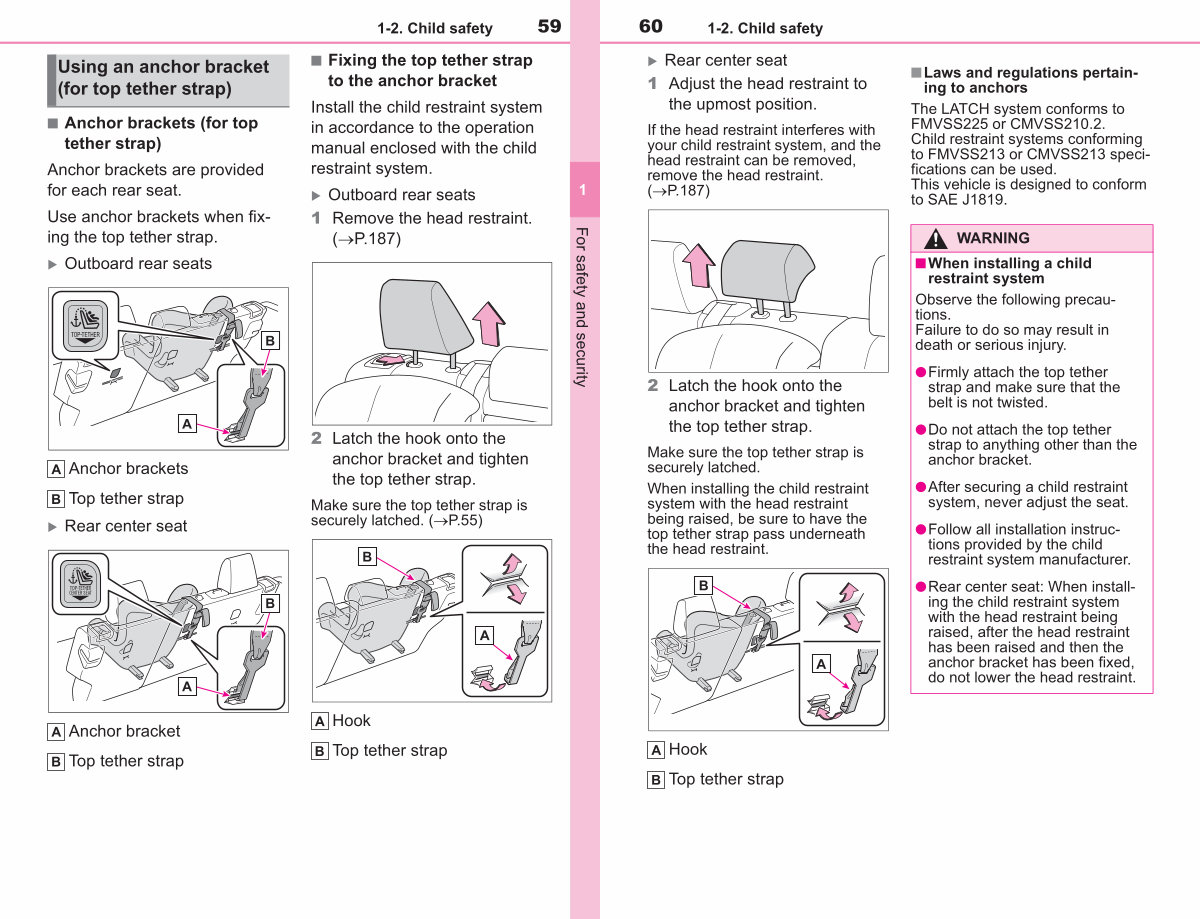 1-2. Child safety 59

Using an anchor bracket (for top tether strap)

■ Anchor brackets (for top tether strap)

Anchor brackets are provided for each rear seat.

Use anchor brackets when fixing the top tether strap.

▶ Outboard rear seats

TOP TETHER

B

A

A Anchor brackets

B Top tether strap

▶ Rear center seat

TOP TETHER CENTER SEAT

B

A

A Anchor bracket

B Top tether strap

■ Fixing the top tether strap to the anchor bracket

Install the child restraint system in accordance to the operation manual enclosed with the child restraint system.

▶ Outboard rear seats

1 Remove the head restraint. (→P.187)

2 Latch the hook onto the anchor bracket and tighten the top tether strap.

Make sure the top tether strap is securely latched. (→P.55)

B

A

A Hook

B Top tether strap

1

For safety and security

60 1-2. Child safety

▶ Rear center seat

1 Adjust the head restraint to the upmost position.

If the head restraint interferes with your child restraint system, and the head restraint can be removed, remove the head restraint. (→P.187)

2 Latch the hook onto the anchor bracket and tighten the top tether strap.

Make sure the top tether strap is securely latched.

When installing the child restraint system with the head restraint being raised, be sure to have the top tether strap pass underneath the head restraint.

B

A

A Hook

B Top tether strap

■ Laws and regulations pertaining to anchors

The LATCH system conforms to FMVSS225 or CMVSS210.2.
Child restraint systems conforming to FMVSS213 or CMVSS213 specifications can be used.
This vehicle is designed to conform to SAE J1819.

WARNING

■ When installing a child restraint system

Observe the following precautions.
Failure to do so may result in death or serious injury.

● Firmly attach the top tether strap and make sure that the belt is not twisted.

● Do not attach the top tether strap to anything other than the anchor bracket.

● After securing a child restraint system, never adjust the seat.

● Follow all installation instructions provided by the child restraint system manufacturer.

● Rear center seat: When installing the child restraint system with the head restraint being raised, after the head restraint has been raised and then the anchor bracket has been fixed, do not lower the head restraint.